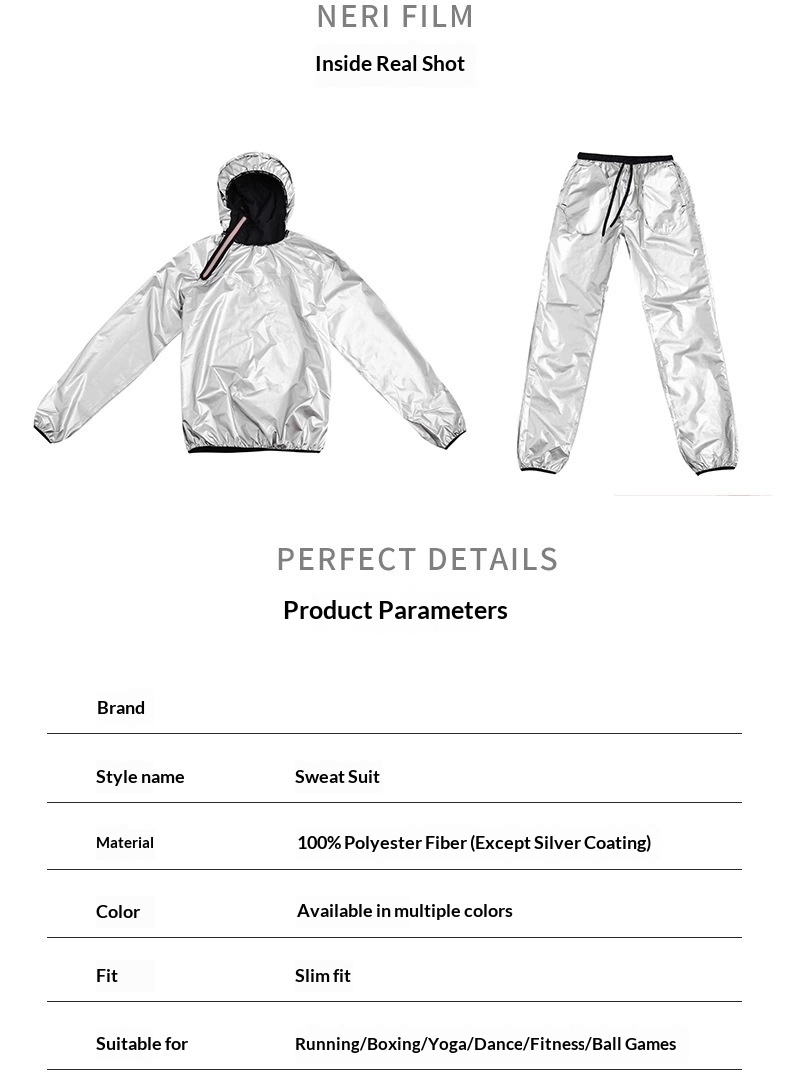 NERI FILM

Inside Real Shot

PERFECT DETAILS

Product Parameters

Brand

Style name Sweat Suit

Material 100% Polyester Fiber (Except Silver Coating)

Color Available in multiple colors

Fit Slim fit

Suitable for Running/Boxing/Yoga/Dance/Fitness/Ball Games